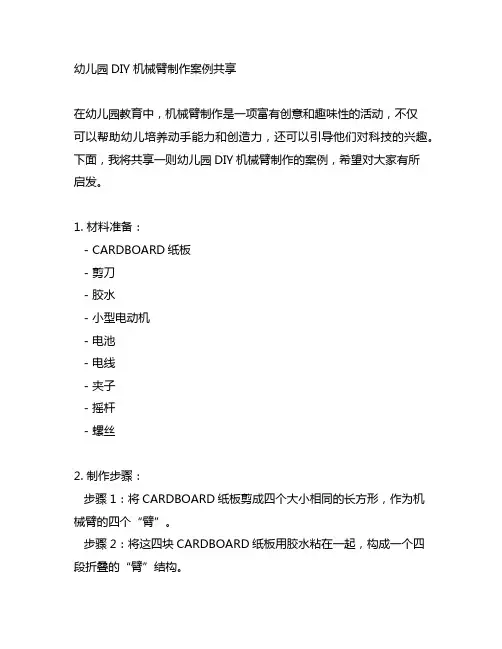 幼儿园 DIY 机械臂制作案例共享

在幼儿园教育中，机械臂制作是一项富有创意和趣味性的活动，不仅可以帮助幼儿培养动手能力和创造力，还可以引导他们对科技的兴趣。下面，我将共享一则幼儿园 DIY 机械臂制作的案例，希望对大家有所启发。

1. 材料准备：
- CARDBOARD 纸板
- 剪刀
- 胶水
- 小型电动机
- 电池
- 电线
- 夹子
- 摇杆
- 螺丝

2. 制作步骤：
步骤 1：将 CARDBOARD 纸板剪成四个大小相同的长方形，作为机械臂的四个“臂”。
步骤 2：将这四块 CARDBOARD 纸板用胶水粘在一起，构成一个四段折叠的“臂”结构。